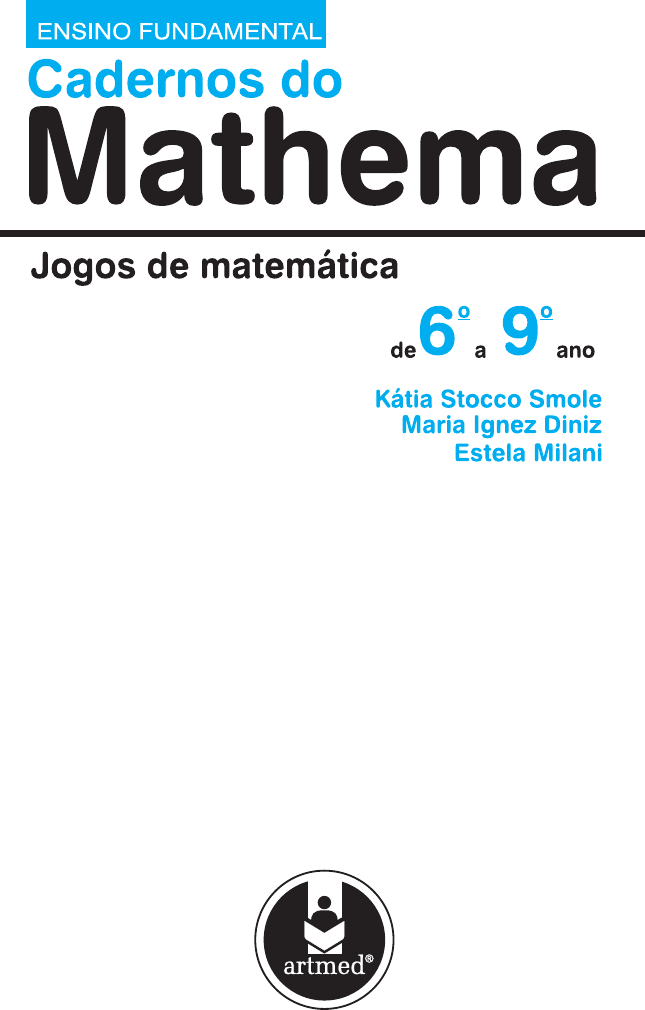 ENSINO FUNDAMENTAL

Cadernos do
Mathema

Jogos de matemática

de 6º a 9º ano

Kátia Stocco Smole
Maria Ignez Diniz
Estela Milani

artmed®